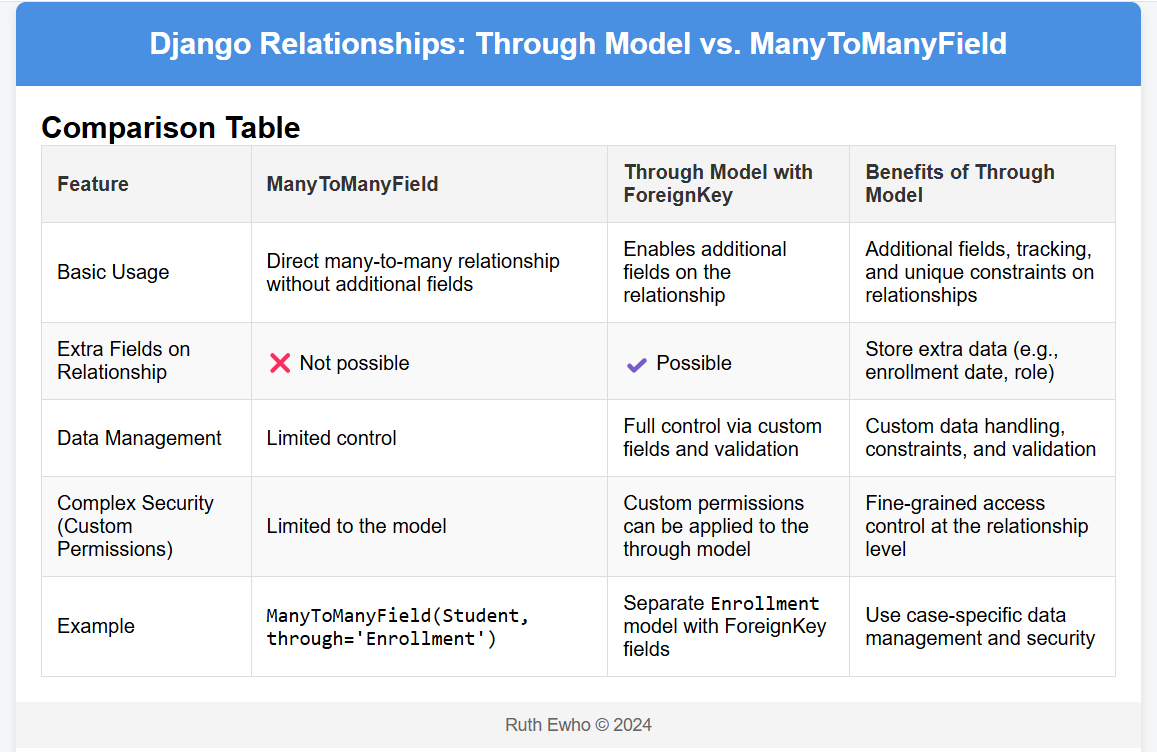 Django Relationships: Through Model vs. ManyToManyField

Comparison Table

| Feature | ManyToManyField | Through Model with ForeignKey | Benefits of Through Model |
|---|---|---|---|
| Basic Usage | Direct many-to-many relationship without additional fields | Enables additional fields on the relationship | Additional fields, tracking, and unique constraints on relationships |
| Extra Fields on Relationship | ❌ Not possible | ✔ Possible | Store extra data (e.g., enrollment date, role) |
| Data Management | Limited control | Full control via custom fields and validation | Custom data handling, constraints, and validation |
| Complex Security (Custom Permissions) | Limited to the model | Custom permissions can be applied to the through model | Fine-grained access control at the relationship level |
| Example | ManyToManyField(Student, through='Enrollment') | Separate Enrollment model with ForeignKey fields | Use case-specific data management and security |

Ruth Ewho © 2024